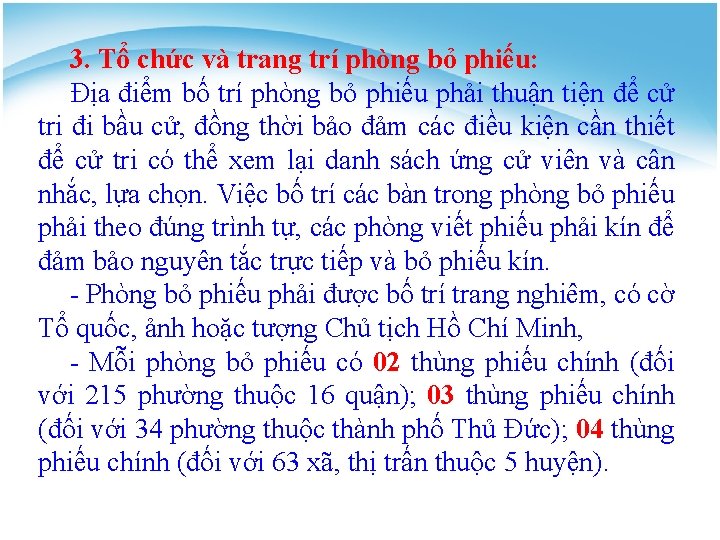 3. Tổ chức và trang trí phòng bỏ phiếu:

Địa điểm bố trí phòng bỏ phiếu phải thuận tiện để cử tri đi bầu cử, đồng thời bảo đảm các điều kiện cần thiết để cử tri có thể xem lại danh sách ứng cử viên và cân nhắc, lựa chọn. Việc bố trí các bàn trong phòng bỏ phiếu phải theo đúng trình tự, các phòng viết phiếu phải kín để đảm bảo nguyên tắc trực tiếp và bỏ phiếu kín.

- Phòng bỏ phiếu phải được bố trí trang nghiêm, có cờ Tổ quốc, ảnh hoặc tượng Chủ tịch Hồ Chí Minh,

- Mỗi phòng bỏ phiếu có 02 thùng phiếu chính (đối với 215 phường thuộc 16 quận); 03 thùng phiếu chính (đối với 34 phường thuộc thành phố Thủ Đức); 04 thùng phiếu chính (đối với 63 xã, thị trấn thuộc 5 huyện).